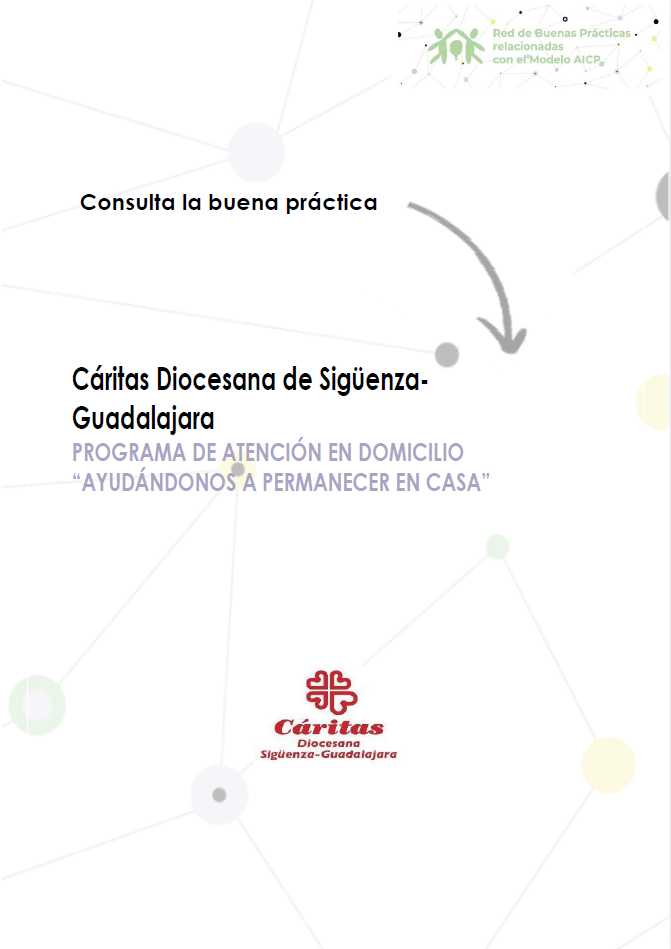 Red de Buenas Prácticas relacionadas con el Modelo AICP

Consulta la buena práctica

Cáritas Diocesana de Sigüenza-Guadalajara

PROGRAMA DE ATENCIÓN EN DOMICILIO "AYUDÁNDONOS A PERMANECER EN CASA"

Cáritas
Diocesana
Sigüenza-Guadalajara